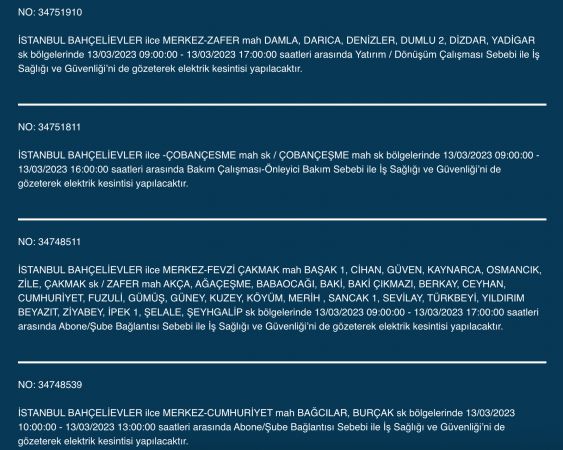 NO: 34751910

İSTANBUL BAHÇELİEVLER ilce MERKEZ-ZAFER mah DAMLA, DARICA, DENİZLER, DUMLU 2, DİZDAR, YADİGAR sk bölgelerinde 13/03/2023 09:00:00 - 13/03/2023 17:00:00 saatleri arasında Yatırım / Dönüşüm Çalışması Sebebi ile İş Sağlığı ve Güvenliği'ni de gözeterek elektrik kesintisi yapılacaktır.

NO: 34751811

İSTANBUL BAHÇELİEVLER ilce -ÇOBANÇESME mah sk / ÇOBANÇEŞME mah sk bölgelerinde 13/03/2023 09:00:00 - 13/03/2023 16:00:00 saatleri arasında Bakım Çalışması-Önleyici Bakım Sebebi ile İş Sağlığı ve Güvenliği'ni de gözeterek elektrik kesintisi yapılacaktır.

NO: 34748511

İSTANBUL BAHÇELİEVLER ilce MERKEZ-FEVZİ ÇAKMAK mah BAŞAK 1, CİHAN, GÜVEN, KAYNARCA, OSMANCIK, ZİLE, ÇAKMAK sk / ZAFER mah AKÇA, AĞAÇEŞME, BABAOCAĞI, BAKİ, BAKİ ÇIKMAZI, BERKAY, CEYHAN, CUMHURİYET, FUZULİ, GÜMÜŞ, GÜNEY, KUZEY, KÖYÜM, MERİH , SANCAK 1, SEVİLAY, TÜRKBEYİ, YILDIRIM BEYAZIT, ZİYABEY, İPEK 1, ŞELALE, ŞEYHGALİP sk bölgelerinde 13/03/2023 09:00:00 - 13/03/2023 17:00:00 saatleri arasında Abone/Şube Bağlantısı Sebebi ile İş Sağlığı ve Güvenliği'ni de gözeterek elektrik kesintisi yapılacaktır.

NO: 34748539

İSTANBUL BAHÇELİEVLER ilce MERKEZ-CUMHURİYET mah BAĞCILAR, BURÇAK sk bölgelerinde 13/03/2023 10:00:00 - 13/03/2023 13:00:00 saatleri arasında Abone/Şube Bağlantısı Sebebi ile İş Sağlığı ve Güvenliği'ni de gözeterek elektrik kesintisi yapılacaktır.